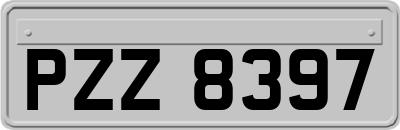 PZZ 8397